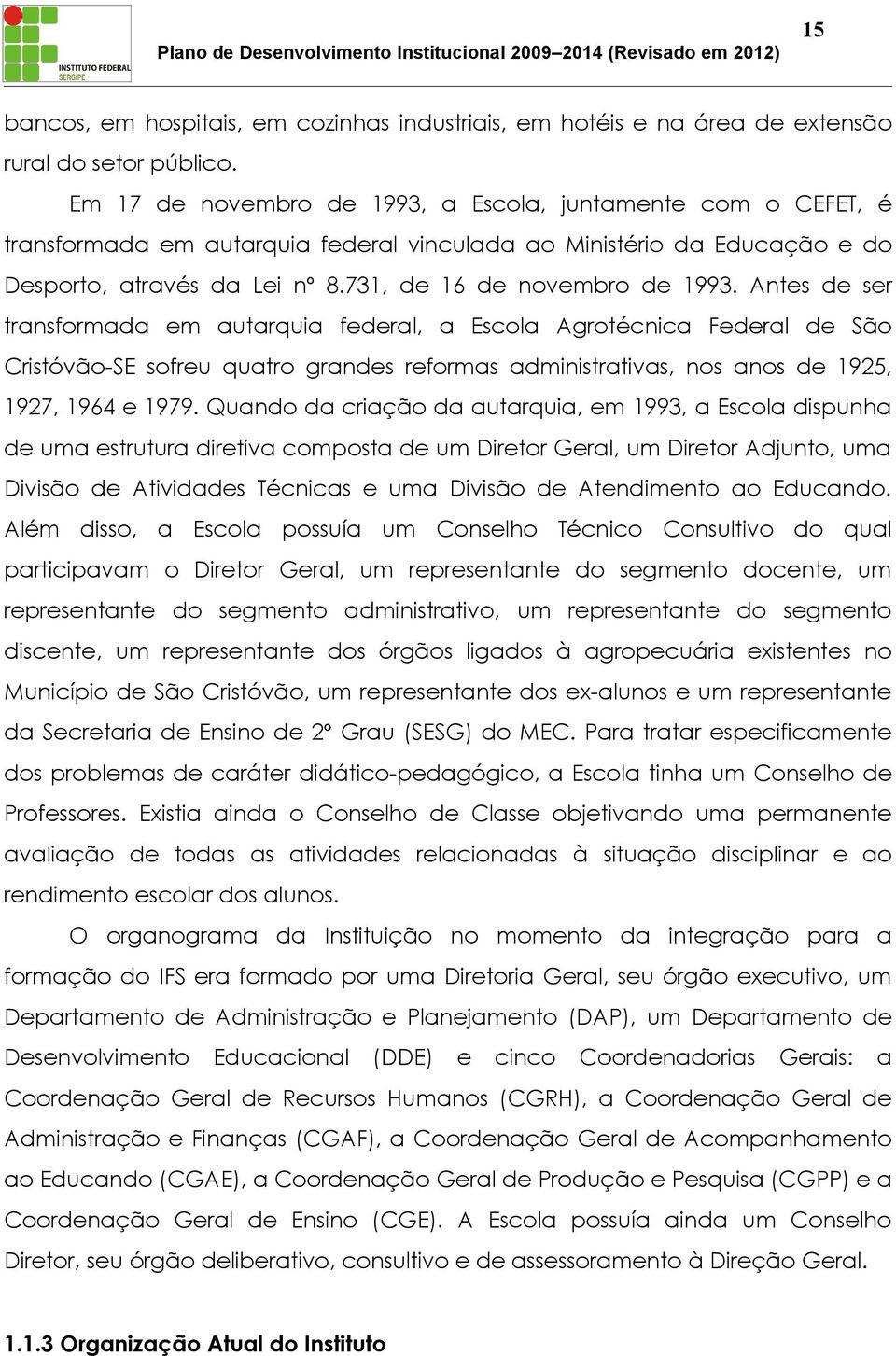 INSTITUTO FEDERAL
SERGIPE

Plano de Desenvolvimento Institucional 2009–2014 (Revisado em 2012)

15

bancos, em hospitais, em cozinhas industriais, em hotéis e na área de extensão rural do setor público.

Em 17 de novembro de 1993, a Escola, juntamente com o CEFET, é transformada em autarquia federal vinculada ao Ministério da Educação e do Desporto, através da Lei nº 8.731, de 16 de novembro de 1993. Antes de ser transformada em autarquia federal, a Escola Agrotécnica Federal de São Cristóvão-SE sofreu quatro grandes reformas administrativas, nos anos de 1925, 1927, 1964 e 1979. Quando da criação da autarquia, em 1993, a Escola dispunha de uma estrutura diretiva composta de um Diretor Geral, um Diretor Adjunto, uma Divisão de Atividades Técnicas e uma Divisão de Atendimento ao Educando. Além disso, a Escola possuía um Conselho Técnico Consultivo do qual participavam o Diretor Geral, um representante do segmento docente, um representante do segmento administrativo, um representante do segmento discente, um representante dos órgãos ligados à agropecuária existentes no Município de São Cristóvão, um representante dos ex-alunos e um representante da Secretaria de Ensino de 2º Grau (SESG) do MEC. Para tratar especificamente dos problemas de caráter didático-pedagógico, a Escola tinha um Conselho de Professores. Existia ainda o Conselho de Classe objetivando uma permanente avaliação de todas as atividades relacionadas à situação disciplinar e ao rendimento escolar dos alunos.

O organograma da Instituição no momento da integração para a formação do IFS era formado por uma Diretoria Geral, seu órgão executivo, um Departamento de Administração e Planejamento (DAP), um Departamento de Desenvolvimento Educacional (DDE) e cinco Coordenadorias Gerais: a Coordenação Geral de Recursos Humanos (CGRH), a Coordenação Geral de Administração e Finanças (CGAF), a Coordenação Geral de Acompanhamento ao Educando (CGAE), a Coordenação Geral de Produção e Pesquisa (CGPP) e a Coordenação Geral de Ensino (CGE). A Escola possuía ainda um Conselho Diretor, seu órgão deliberativo, consultivo e de assessoramento à Direção Geral.

1.1.3 Organização Atual do Instituto